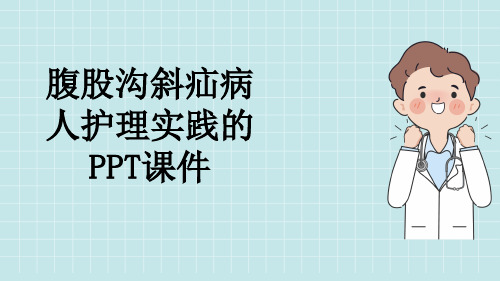 腹股沟斜疝病人护理实践的PPT课件